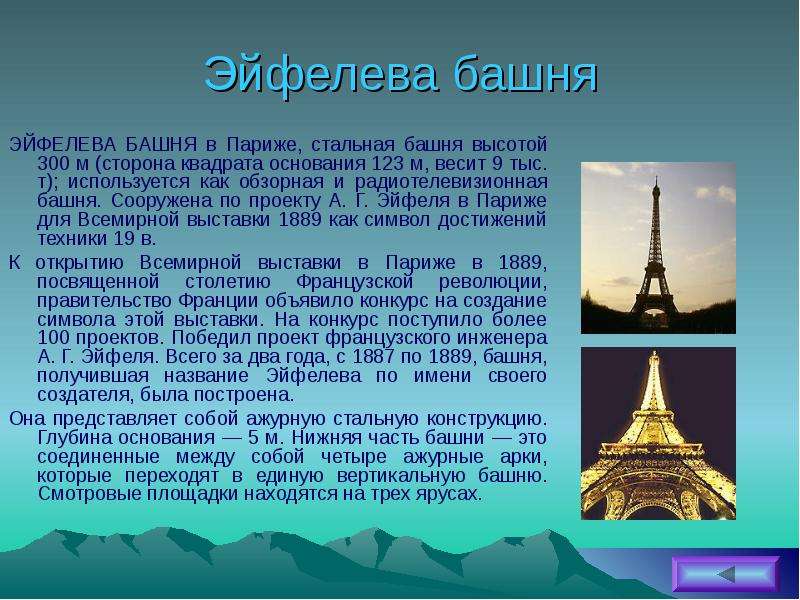 Эйфелева башня

ЭЙФЕЛЕВА БАШНЯ в Париже, стальная башня высотой 300 м (сторона квадрата основания 123 м, весит 9 тыс. т); используется как обзорная и радиотелевизионная башня. Сооружена по проекту А. Г. Эйфеля в Париже для Всемирной выставки 1889 как символ достижений техники 19 в.

К открытию Всемирной выставки в Париже в 1889, посвященной столетию Французской революции, правительство Франции объявило конкурс на создание символа этой выставки. На конкурс поступило более 100 проектов. Победил проект французского инженера А. Г. Эйфеля. Всего за два года, с 1887 по 1889, башня, получившая название Эйфелева по имени своего создателя, была построена.

Она представляет собой ажурную стальную конструкцию. Глубина основания — 5 м. Нижняя часть башни — это соединенные между собой четыре ажурные арки, которые переходят в единую вертикальную башню. Смотровые площадки находятся на трех ярусах.